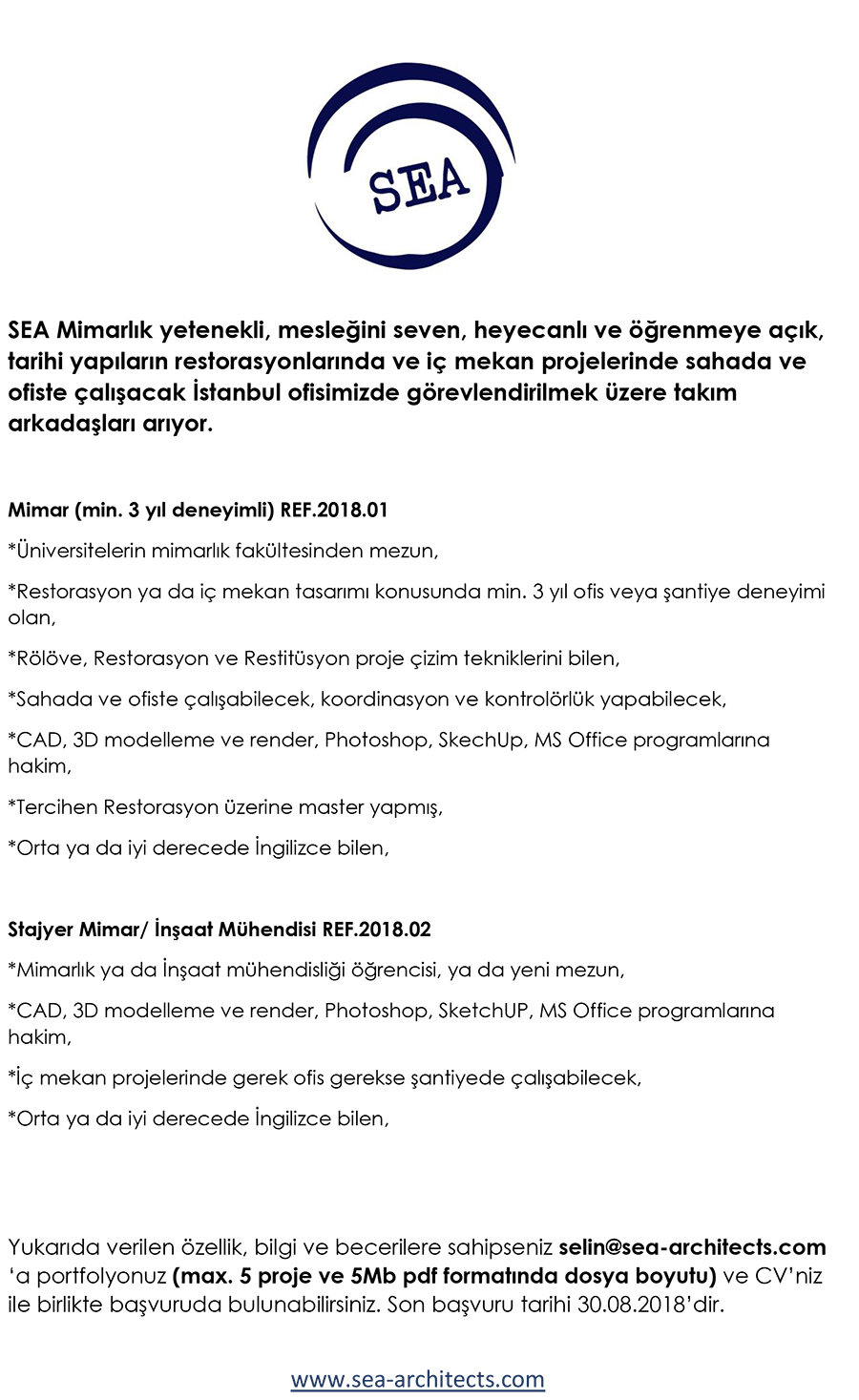 SEA

SEA Mimarlık yetenekli, mesleğini seven, heyecanlı ve öğrenmeye açık, tarihi yapıların restorasyonlarında ve iç mekan projelerinde sahada ve ofiste çalışacak İstanbul ofisimizde görevlendirilmek üzere takım arkadaşları arıyor.

Mimar (min. 3 yıl deneyimli) REF.2018.01

*Üniversitelerin mimarlık fakültesinden mezun,

*Restorasyon ya da iç mekan tasarımı konusunda min. 3 yıl ofis veya şantiye deneyimi olan,

*Rölöve, Restorasyon ve Restitüsyon proje çizim tekniklerini bilen,

*Sahada ve ofiste çalışabilecek, koordinasyon ve kontrolörlük yapabilecek,

*CAD, 3D modelleme ve render, Photoshop, SkechUp, MS Office programlarına hakim,

*Tercihen Restorasyon üzerine master yapmış,

*Orta ya da iyi derecede İngilizce bilen,

Stajyer Mimar/ İnşaat Mühendisi REF.2018.02

*Mimarlık ya da İnşaat mühendisliği öğrencisi, ya da yeni mezun,

*CAD, 3D modelleme ve render, Photoshop, SketchUP, MS Office programlarına hakim,

*İç mekan projelerinde gerek ofis gerekse şantiyede çalışabilecek,

*Orta ya da iyi derecede İngilizce bilen,

Yukarıda verilen özellik, bilgi ve becerilere sahipseniz selin@sea-architects.com 'a portfolyonuz (max. 5 proje ve 5Mb pdf formatında dosya boyutu) ve CV'niz ile birlikte başvuruda bulunabilirsiniz. Son başvuru tarihi 30.08.2018'dir.

www.sea-architects.com